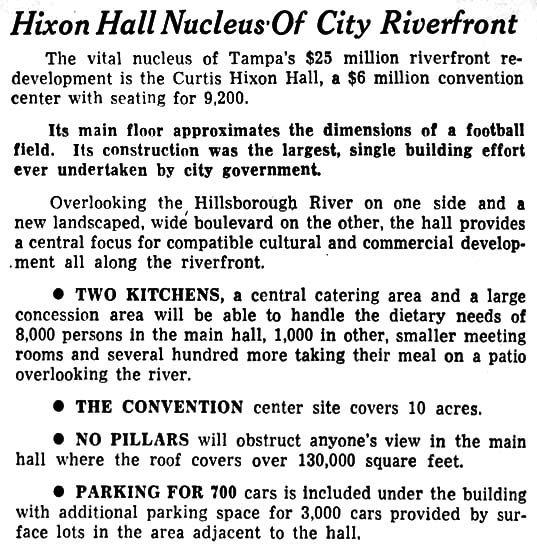 Hixon Hall Nucleus Of City Riverfront

The vital nucleus of Tampa's $25 million riverfront redevelopment is the Curtis Hixon Hall, a $6 million convention center with seating for 9,200.

Its main floor approximates the dimensions of a football field. Its construction was the largest, single building effort ever undertaken by city government.

Overlooking the Hillsborough River on one side and a new landscaped, wide boulevard on the other, the hall provides a central focus for compatible cultural and commercial development all along the riverfront.

● TWO KITCHENS, a central catering area and a large concession area will be able to handle the dietary needs of 8,000 persons in the main hall, 1,000 in other, smaller meeting rooms and several hundred more taking their meal on a patio overlooking the river.

● THE CONVENTION center site covers 10 acres.

● NO PILLARS will obstruct anyone's view in the main hall where the roof covers over 130,000 square feet.

● PARKING FOR 700 cars is included under the building with additional parking space for 3,000 cars provided by surface lots in the area adjacent to the hall.